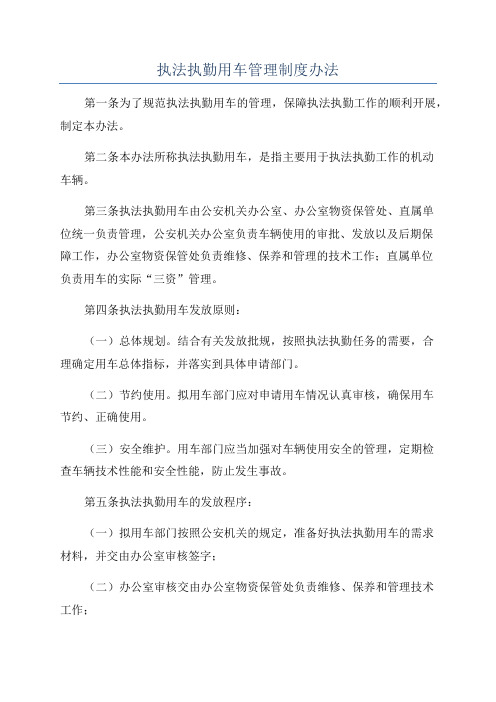 执法执勤用车管理制度办法

第一条为了规范执法执勤用车的管理，保障执法执勤工作的顺利开展，制定本办法。

第二条本办法所称执法执勤用车，是指主要用于执法执勤工作的机动车辆。

第三条执法执勤用车由公安机关办公室、办公室物资保管处、直属单位统一负责管理，公安机关办公室负责车辆使用的审批、发放以及后期保障工作，办公室物资保管处负责维修、保养和管理的技术工作；直属单位负责用车的实际“三资”管理。

第四条执法执勤用车发放原则：

（一）总体规划。结合有关发放批规，按照执法执勤任务的需要，合理确定用车总体指标，并落实到具体申请部门。

（二）节约使用。拟用车部门应对申请用车情况认真审核，确保用车节约、正确使用。

（三）安全维护。用车部门应当加强对车辆使用安全的管理，定期检查车辆技术性能和安全性能，防止发生事故。

第五条执法执勤用车的发放程序：

（一）拟用车部门按照公安机关的规定，准备好执法执勤用车的需求材料，并交由办公室审核签字；

（二）办公室审核交由办公室物资保管处负责维修、保养和管理技术工作；